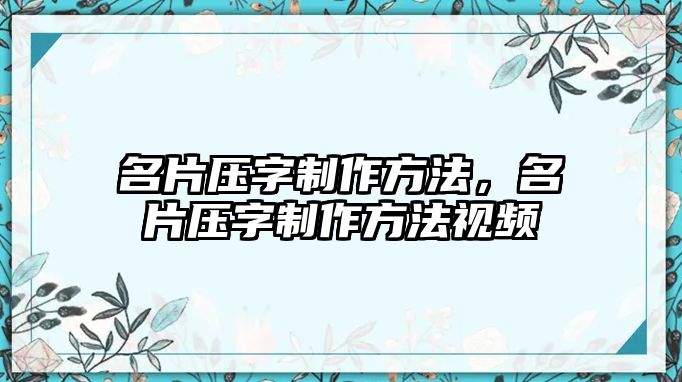 名片压字制作方法，名片压字制作方法视频